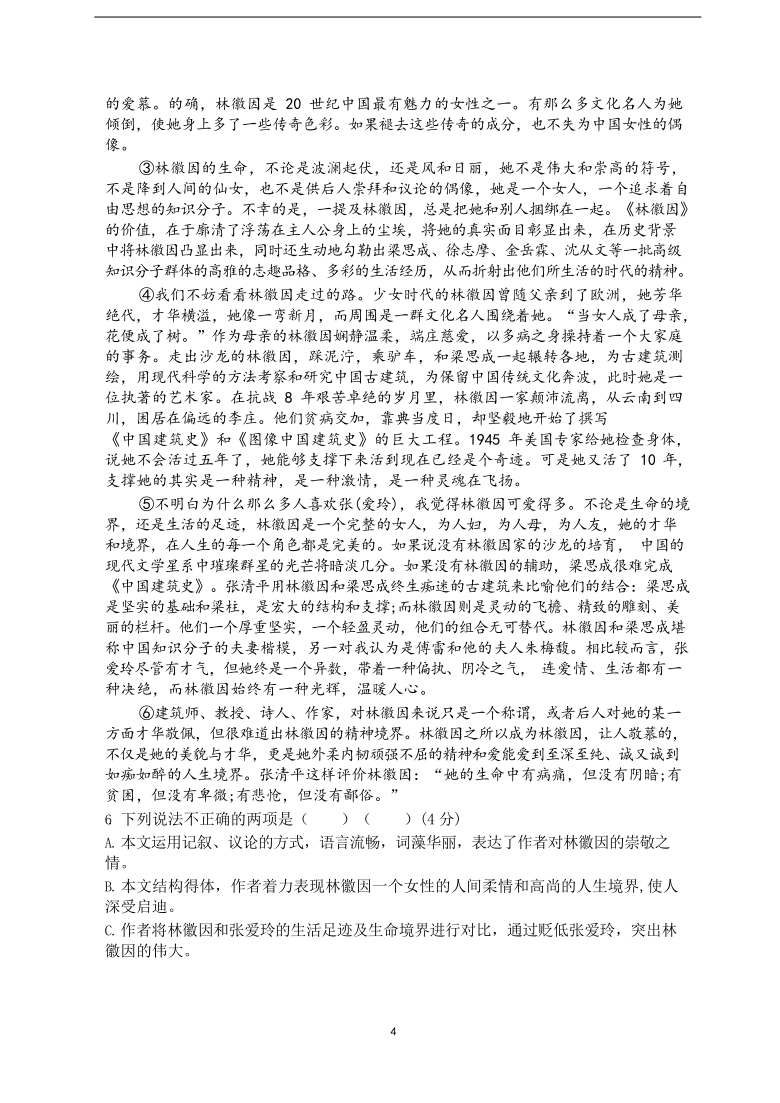 的爱慕。的确，林徽因是 20 世纪中国最有魅力的女性之一。有那么多文化名人为她倾倒，使她身上多了一些传奇色彩。如果褪去这些传奇的成分，也不失为中国女性的偶像。

③林徽因的生命，不论是波澜起伏，还是风和日丽，她不是伟大和崇高的符号，不是降到人间的仙女，也不是供后人崇拜和议论的偶像，她是一个女人，一个追求着自由思想的知识分子。不幸的是，一提及林徽因，总是把她和别人捆绑在一起。《林徽因》的价值，在于廓清了浮荡在主人公身上的尘埃，将她的真实面目彰显出来，在历史背景中将林徽因凸显出来，同时还生动地勾勒出梁思成、徐志摩、金岳霖、沈从文等一批高级知识分子群体的高雅的志趣品格、多彩的生活经历，从而折射出他们所生活的时代的精神。

④我们不妨看看林徽因走过的路。少女时代的林徽因曾随父亲到了欧洲，她芳华绝代，才华横溢，她像一弯新月，而周围是一群文化名人围绕着她。“当女人成了母亲，花便成了树。”作为母亲的林徽因娴静温柔，端庄慈爱，以多病之身操持着一个大家庭的事务。走出沙龙的林徽因，踩泥泞，乘驴车，和梁思成一起辗转各地，为古建筑测绘，用现代科学的方法考察和研究中国古建筑，为保留中国传统文化奔波，此时她是一位执著的艺术家。在抗战 8 年艰苦卓绝的岁月里，林徽因一家颠沛流离，从云南到四川，困居在偏远的李庄。他们贫病交加，靠典当度日，却坚毅地开始了撰写《中国建筑史》和《图像中国建筑史》的巨大工程。1945 年美国专家给她检查身体，说她不会活过五年了，她能够支撑下来活到现在已经是个奇迹。可是她又活了 10 年，支撑她的其实是一种精神，是一种激情，是一种灵魂在飞扬。

⑤不明白为什么那么多人喜欢张(爱玲)，我觉得林徽因可爱得多。不论是生命的境界，还是生活的足迹，林徽因是一个完整的女人，为人妇，为人母，为人友，她的才华和境界，在人生的每一个角色都是完美的。如果说没有林徽因家的沙龙的培育， 中国的现代文学星系中璀璨群星的光芒将暗淡几分。如果没有林徽因的辅助，梁思成很难完成《中国建筑史》。张清平用林徽因和梁思成终生痴迷的古建筑来比喻他们的结合：梁思成是坚实的基础和梁柱，是宏大的结构和支撑;而林徽因则是灵动的飞檐、精致的雕刻、美丽的栏杆。他们一个厚重坚实，一个轻盈灵动，他们的组合无可替代。林徽因和梁思成堪称中国知识分子的夫妻楷模，另一对我认为是傅雷和他的夫人朱梅馥。相比较而言，张爱玲尽管有才气，但她终是一个异数，带着一种偏执、阴冷之气， 连爱情、生活都有一种决绝，而林徽因始终有一种光辉，温暖人心。

⑥建筑师、教授、诗人、作家，对林徽因来说只是一个称谓，或者后人对她的某一方面才华敬佩，但很难道出林徽因的精神境界。林徽因之所以成为林徽因，让人敬慕的，不仅是她的美貌与才华，更是她外柔内韧顽强不屈的精神和爱能爱到至深至纯、诚又诚到如痴如醉的人生境界。张清平这样评价林徽因：“她的生命中有病痛，但没有阴暗;有贫困，但没有卑微;有悲怆，但没有鄙俗。”

6 下列说法不正确的两项是（　　）（　　）(4 分)

A. 本文运用记叙、议论的方式，语言流畅，词藻华丽，表达了作者对林徽因的崇敬之情。

B. 本文结构得体，作者着力表现林徽因一个女性的人间柔情和高尚的人生境界,使人深受启迪。

C. 作者将林徽因和张爱玲的生活足迹及生命境界进行对比，通过贬低张爱玲，突出林徽因的伟大。

4